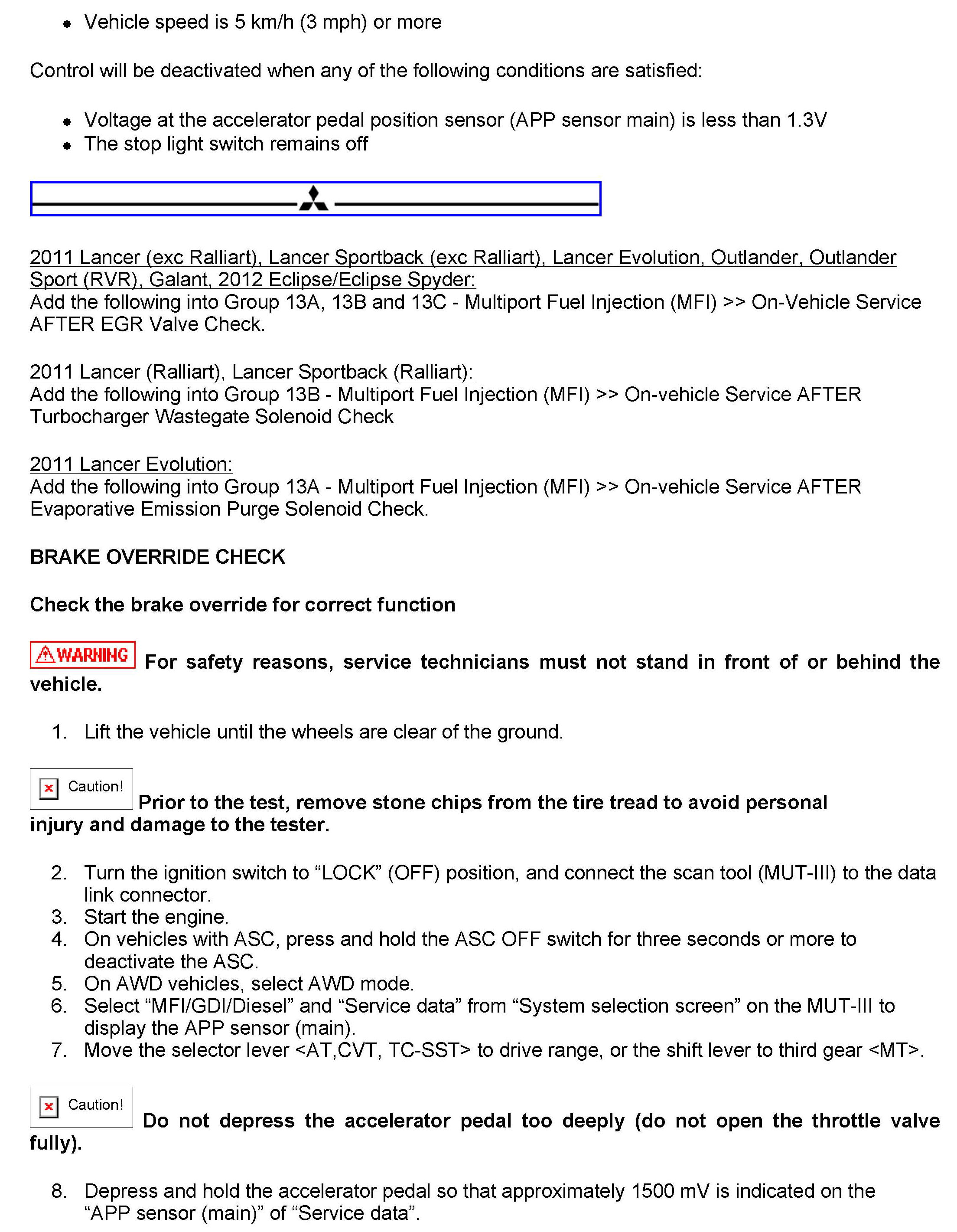 • Vehicle speed is 5 km/h (3 mph) or more

Control will be deactivated when any of the following conditions are satisfied:

• Voltage at the accelerator pedal position sensor (APP sensor main) is less than 1.3V
• The stop light switch remains off

2011 Lancer (exc Ralliart), Lancer Sportback (exc Ralliart), Lancer Evolution, Outlander, Outlander Sport (RVR), Galant, 2012 Eclipse/Eclipse Spyder:
Add the following into Group 13A, 13B and 13C - Multiport Fuel Injection (MFI) >> On-Vehicle Service AFTER EGR Valve Check.

2011 Lancer (Ralliart), Lancer Sportback (Ralliart):
Add the following into Group 13B - Multiport Fuel Injection (MFI) >> On-vehicle Service AFTER Turbocharger Wastegate Solenoid Check

2011 Lancer Evolution:
Add the following into Group 13A - Multiport Fuel Injection (MFI) >> On-vehicle Service AFTER Evaporative Emission Purge Solenoid Check.

BRAKE OVERRIDE CHECK

Check the brake override for correct function

WARNING For safety reasons, service technicians must not stand in front of or behind the vehicle.

1. Lift the vehicle until the wheels are clear of the ground.

Caution! Prior to the test, remove stone chips from the tire tread to avoid personal injury and damage to the tester.

2. Turn the ignition switch to “LOCK” (OFF) position, and connect the scan tool (MUT-III) to the data link connector.
3. Start the engine.
4. On vehicles with ASC, press and hold the ASC OFF switch for three seconds or more to deactivate the ASC.
5. On AWD vehicles, select AWD mode.
6. Select “MFI/GDI/Diesel” and “Service data” from “System selection screen” on the MUT-III to display the APP sensor (main).
7. Move the selector lever <AT,CVT, TC-SST> to drive range, or the shift lever to third gear <MT>.

Caution! Do not depress the accelerator pedal too deeply (do not open the throttle valve fully).

8. Depress and hold the accelerator pedal so that approximately 1500 mV is indicated on the “APP sensor (main)” of “Service data”.